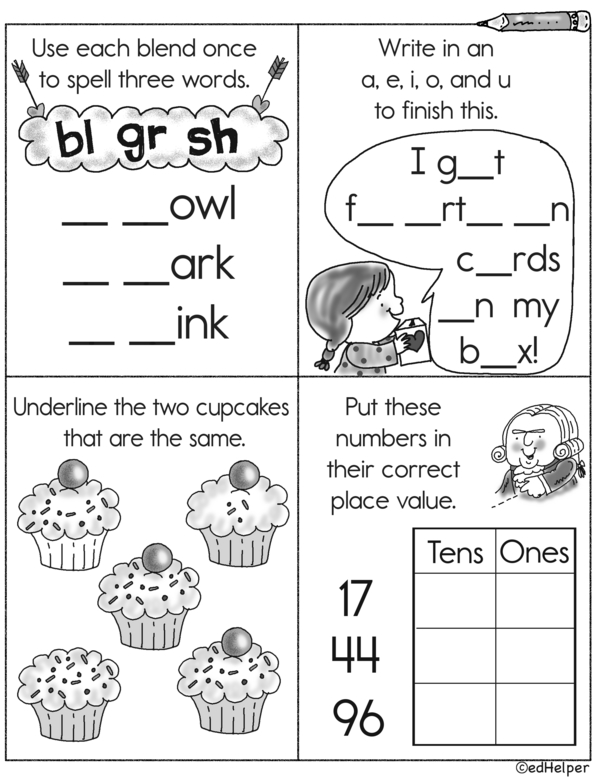 Use each blend once to spell three words.

bl gr sh

__ __owl

__ __ark

__ __ink

Write in an a, e, i, o, and u to finish this.

I g__t f__ __rt__ __n c__rds __n my b__x!

Underline the two cupcakes that are the same.

Put these numbers in their correct place value.

17
44
96

| Tens | Ones |
|---|---|
| | |
| | |
| | |

©edHelper